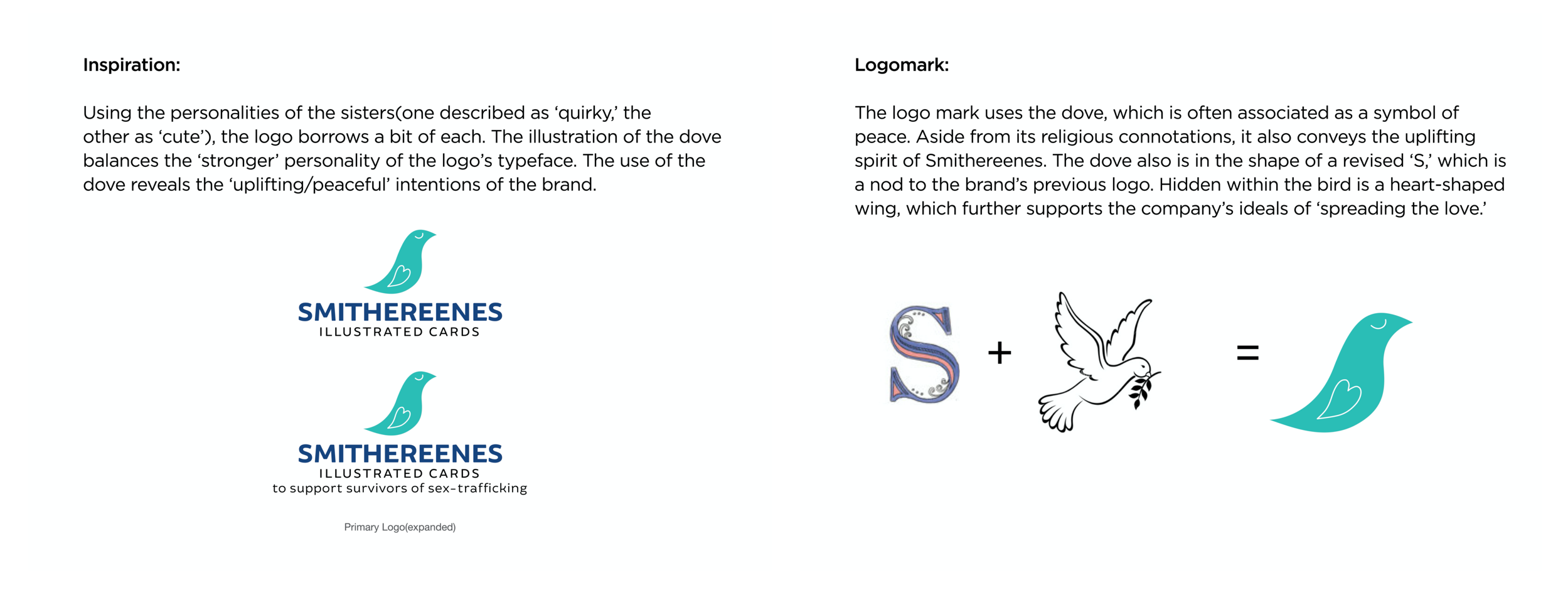 Inspiration:

Using the personalities of the sisters(one described as 'quirky,' the other as 'cute'), the logo borrows a bit of each. The illustration of the dove balances the 'stronger' personality of the logo's typeface. The use of the dove reveals the 'uplifting/peaceful' intentions of the brand.

SMITHEREENES
ILLUSTRATED CARDS

SMITHEREENES
ILLUSTRATED CARDS
to support survivors of sex-trafficking

Primary Logo(expanded)

Logomark:

The logo mark uses the dove, which is often associated as a symbol of peace. Aside from its religious connotations, it also conveys the uplifting spirit of Smithereenes. The dove also is in the shape of a revised 'S,' which is a nod to the brand's previous logo. Hidden within the bird is a heart-shaped wing, which further supports the company's ideals of 'spreading the love.'

S + =